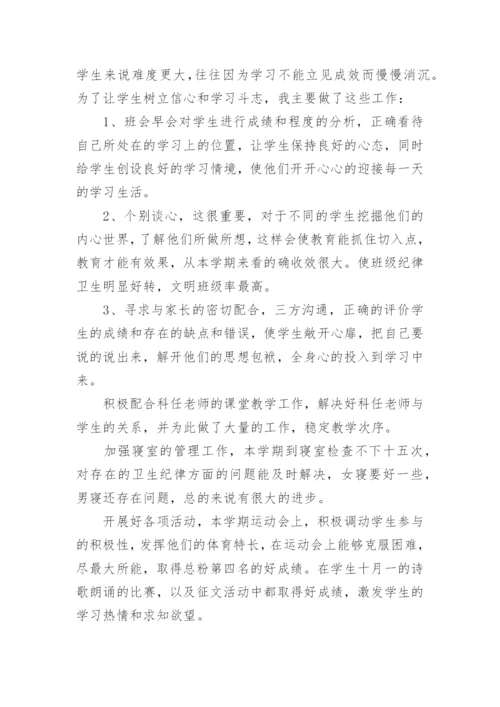 学生来说难度更大，往往因为学习不能立见成效而慢慢消沉。为了让学生树立信心和学习斗志，我主要做了这些工作：

1、班会早会对学生进行成绩和程度的分析，正确看待自己所处在的学习上的位置，让学生保持良好的心态，同时给学生创设良好的学习情境，使他们开开心心的迎接每一天的学习生活。

2、个别谈心，这很重要，对于不同的学生挖掘他们的内心世界，了解他们所做所想，这样会使教育能抓住切入点，教育才能有效果，从本学期来看的确收效很大。使班级纪律卫生明显好转，文明班级率最高。

3、寻求与家长的密切配合，三方沟通，正确的评价学生的成绩和存在的缺点和错误，使学生敞开心扉，把自己要说的说出来，解开他们的思想包袱，全身心的投入到学习中来。

积极配合科任老师的课堂教学工作，解决好科任老师与学生的关系，并为此做了大量的工作，稳定教学次序。

加强寝室的管理工作，本学期到寝室检查不下十五次，对存在的卫生纪律方面的问题能及时解决，女寝要好一些，男寝还存在问题，总的来说有很大的进步。

开展好各项活动，本学期运动会上，积极调动学生参与的积极性，发挥他们的体育特长，在运动会上能够克服困难，尽最大所能，取得总粉第四名的好成绩。在学生十月一的诗歌朗诵的比赛，以及征文活动中都取得好成绩，激发学生的学习热情和求知欲望。